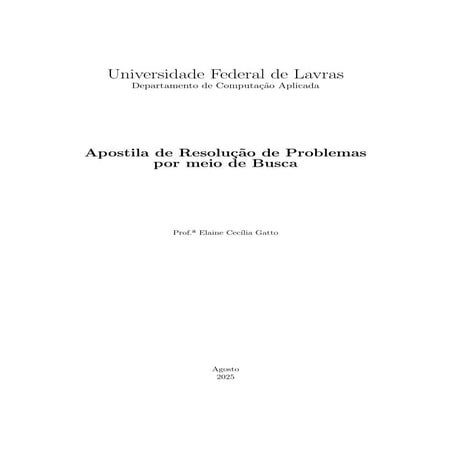 Universidade Federal de Lavras
Departamento de Computação Aplicada

Apostila de Resolução de Problemas por meio de Busca

Prof.ª Elaine Cecília Gatto

Agosto
2025